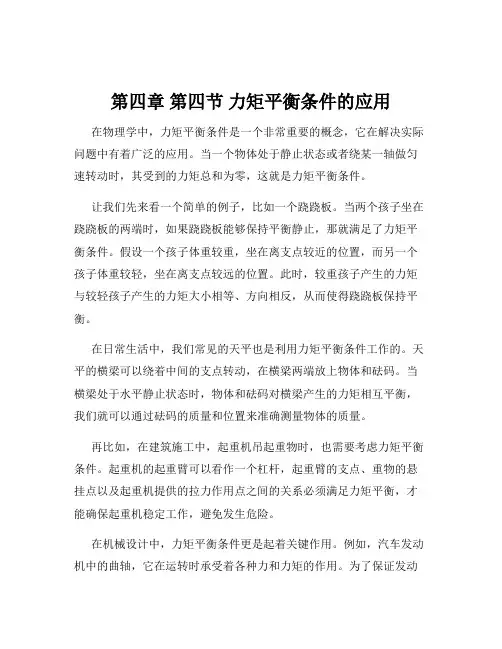 第四章 第四节 力矩平衡条件的应用

在物理学中，力矩平衡条件是一个非常重要的概念，它在解决实际问题中有着广泛的应用。当一个物体处于静止状态或者绕某一轴做匀速转动时，其受到的力矩总和为零，这就是力矩平衡条件。

让我们先来看一个简单的例子，比如一个跷跷板。当两个孩子坐在跷跷板的两端时，如果跷跷板能够保持平衡静止，那就满足了力矩平衡条件。假设一个孩子体重较重，坐在离支点较近的位置，而另一个孩子体重较轻，坐在离支点较远的位置。此时，较重孩子产生的力矩与较轻孩子产生的力矩大小相等、方向相反，从而使得跷跷板保持平衡。

在日常生活中，我们常见的天平也是利用力矩平衡条件工作的。天平的横梁可以绕着中间的支点转动，在横梁两端放上物体和砝码。当横梁处于水平静止状态时，物体和砝码对横梁产生的力矩相互平衡，我们就可以通过砝码的质量和位置来准确测量物体的质量。

再比如，在建筑施工中，起重机吊起重物时，也需要考虑力矩平衡条件。起重机的起重臂可以看作一个杠杆，起重臂的支点、重物的悬挂点以及起重机提供的拉力作用点之间的关系必须满足力矩平衡，才能确保起重机稳定工作，避免发生危险。

在机械设计中，力矩平衡条件更是起着关键作用。例如，汽车发动机中的曲轴，它在运转时承受着各种力和力矩的作用。为了保证发动